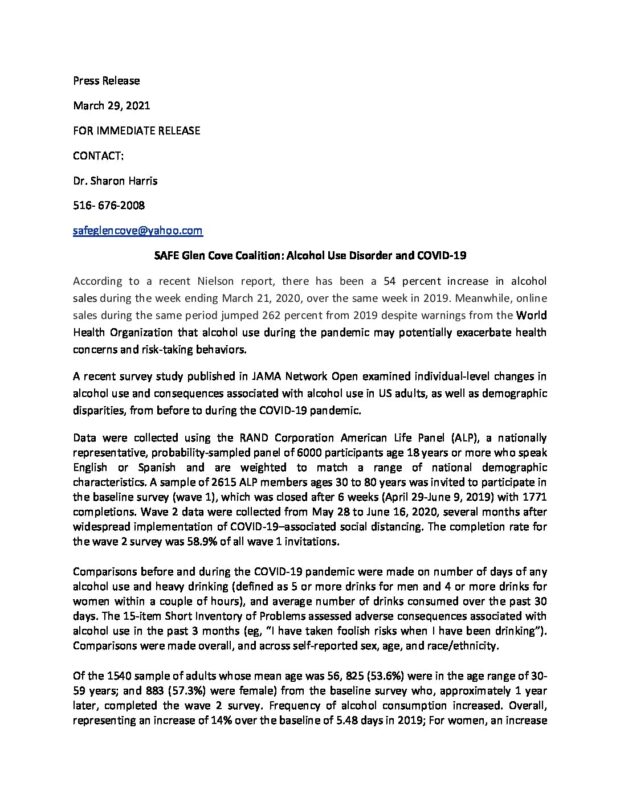 Press Release

March 29, 2021

FOR IMMEDIATE RELEASE

CONTACT:

Dr. Sharon Harris

516- 676-2008

safeglencove@yahoo.com

SAFE Glen Cove Coalition: Alcohol Use Disorder and COVID-19

According to a recent Nielson report, there has been a 54 percent increase in alcohol sales during the week ending March 21, 2020, over the same week in 2019. Meanwhile, online sales during the same period jumped 262 percent from 2019 despite warnings from the World Health Organization that alcohol use during the pandemic may potentially exacerbate health concerns and risk-taking behaviors.

A recent survey study published in JAMA Network Open examined individual-level changes in alcohol use and consequences associated with alcohol use in US adults, as well as demographic disparities, from before to during the COVID-19 pandemic.

Data were collected using the RAND Corporation American Life Panel (ALP), a nationally representative, probability-sampled panel of 6000 participants age 18 years or more who speak English or Spanish and are weighted to match a range of national demographic characteristics. A sample of 2615 ALP members ages 30 to 80 years was invited to participate in the baseline survey (wave 1), which was closed after 6 weeks (April 29-June 9, 2019) with 1771 completions. Wave 2 data were collected from May 28 to June 16, 2020, several months after widespread implementation of COVID-19–associated social distancing. The completion rate for the wave 2 survey was 58.9% of all wave 1 invitations.

Comparisons before and during the COVID-19 pandemic were made on number of days of any alcohol use and heavy drinking (defined as 5 or more drinks for men and 4 or more drinks for women within a couple of hours), and average number of drinks consumed over the past 30 days. The 15-item Short Inventory of Problems assessed adverse consequences associated with alcohol use in the past 3 months (eg, "I have taken foolish risks when I have been drinking"). Comparisons were made overall, and across self-reported sex, age, and race/ethnicity.

Of the 1540 sample of adults whose mean age was 56, 825 (53.6%) were in the age range of 30-59 years; and 883 (57.3%) were female) from the baseline survey who, approximately 1 year later, completed the wave 2 survey. Frequency of alcohol consumption increased. Overall, representing an increase of 14% over the baseline of 5.48 days in 2019; For women, an increase